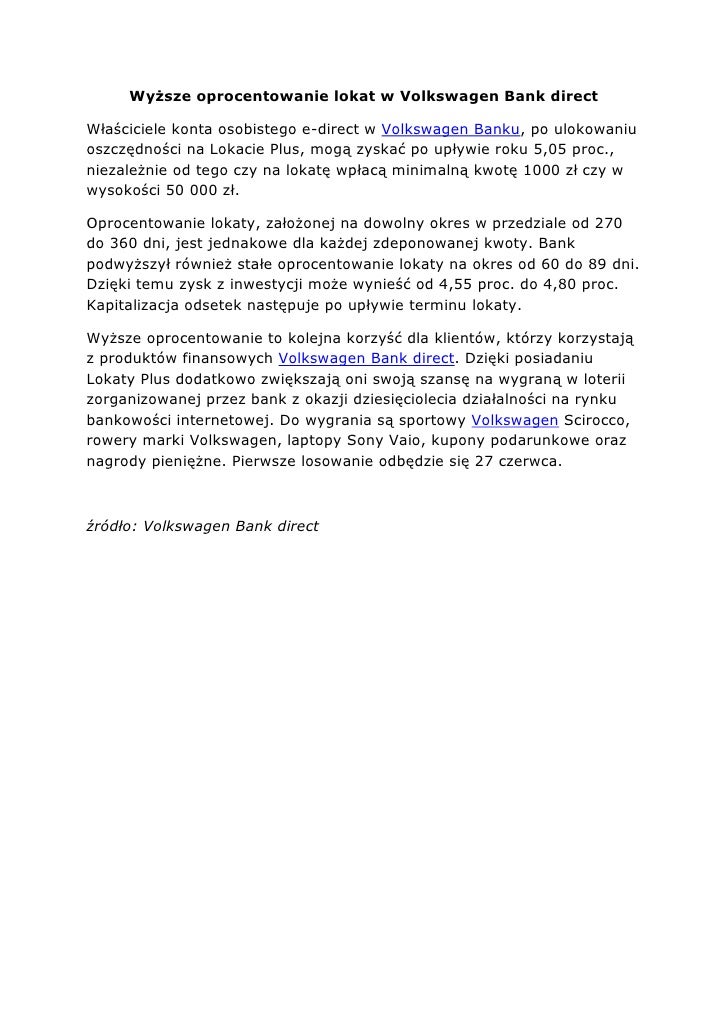 Wyższe oprocentowanie lokat w Volkswagen Bank direct

Właściciele konta osobistego e-direct w Volkswagen Banku, po ulokowaniu oszczędności na Lokacie Plus, mogą zyskać po upływie roku 5,05 proc., niezależnie od tego czy na lokatę wpłacą minimalną kwotę 1000 zł czy w wysokości 50 000 zł.

Oprocentowanie lokaty, założonej na dowolny okres w przedziale od 270 do 360 dni, jest jednakowe dla każdej zdeponowanej kwoty. Bank podwyższył również stałe oprocentowanie lokaty na okres od 60 do 89 dni. Dzięki temu zysk z inwestycji może wynieść od 4,55 proc. do 4,80 proc. Kapitalizacja odsetek następuje po upływie terminu lokaty.

Wyższe oprocentowanie to kolejna korzyść dla klientów, którzy korzystają z produktów finansowych Volkswagen Bank direct. Dzięki posiadaniu Lokaty Plus dodatkowo zwiększają oni swoją szansę na wygraną w loterii zorganizowanej przez bank z okazji dziesięciolecia działalności na rynku bankowości internetowej. Do wygrania są sportowy Volkswagen Scirocco, rowery marki Volkswagen, laptopy Sony Vaio, kupony podarunkowe oraz nagrody pieniężne. Pierwsze losowanie odbędzie się 27 czerwca.

źródło: Volkswagen Bank direct